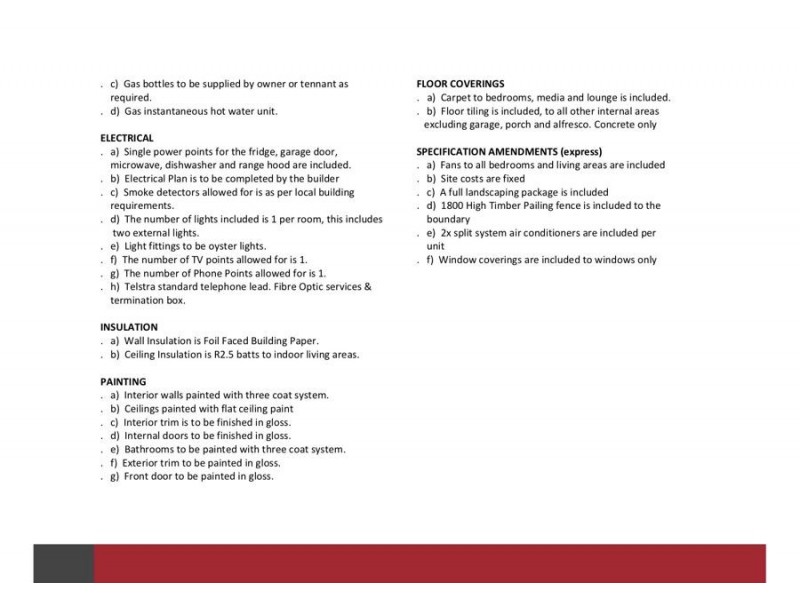 . c) Gas bottles to be supplied by owner or tennant as required.
. d) Gas instantaneous hot water unit.

ELECTRICAL
. a) Single power points for the fridge, garage door, microwave, dishwasher and range hood are included.
. b) Electrical Plan is to be completed by the builder
. c) Smoke detectors allowed for is as per local building requirements.
. d) The number of lights included is 1 per room, this includes two external lights.
. e) Light fittings to be oyster lights.
. f) The number of TV points allowed for is 1.
. g) The number of Phone Points allowed for is 1.
. h) Telstra standard telephone lead. Fibre Optic services & termination box.

INSULATION
. a) Wall Insulation is Foil Faced Building Paper.
. b) Ceiling Insulation is R2.5 batts to indoor living areas.

PAINTING
. a) Interior walls painted with three coat system.
. b) Ceilings painted with flat ceiling paint
. c) Interior trim is to be finished in gloss.
. d) Internal doors to be finished in gloss.
. e) Bathrooms to be painted with three coat system.
. f) Exterior trim to be painted in gloss.
. g) Front door to be painted in gloss.

FLOOR COVERINGS
. a) Carpet to bedrooms, media and lounge is included.
. b) Floor tiling is included, to all other internal areas excluding garage, porch and alfresco. Concrete only

SPECIFICATION AMENDMENTS (express)
. a) Fans to all bedrooms and living areas are included
. b) Site costs are fixed
. c) A full landscaping package is included
. d) 1800 High Timber Pailing fence is included to the boundary
. e) 2x split system air conditioners are included per unit
. f) Window coverings are included to windows only